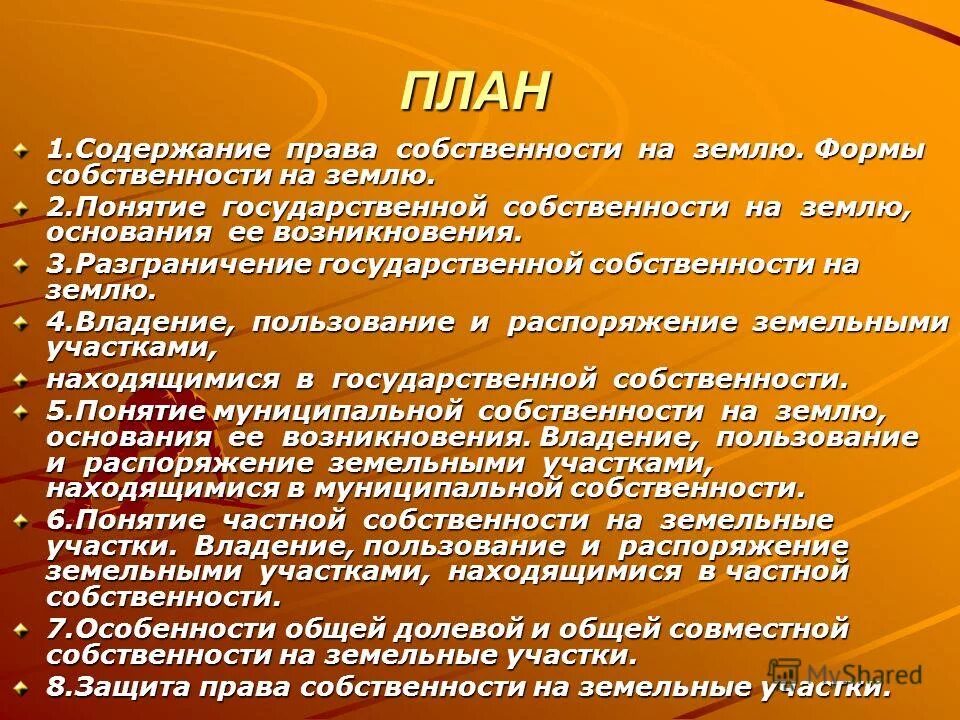 ПЛАН

1.Содержание права собственности на землю. Формы собственности на землю.

2.Понятие государственной собственности на землю, основания ее возникновения.

3.Разграничение государственной собственности на землю.

4.Владение, пользование и распоряжение земельными участками,

находящимися в государственной собственности.

5.Понятие муниципальной собственности на землю, основания ее возникновения. Владение, пользование и распоряжение земельными участками, находящимися в муниципальной собственности.

6.Понятие частной собственности на земельные участки. Владение, пользование и распоряжение земельными участками, находящимися в частной собственности.

7.Особенности общей долевой и общей совместной собственности на земельные участки.

8.Защита права собственности на земельные участки.

MyShared